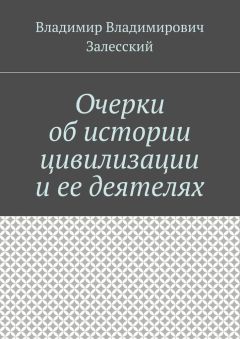 Владимир Владимирович Залесский

Очерки об истории цивилизации и ее деятелях